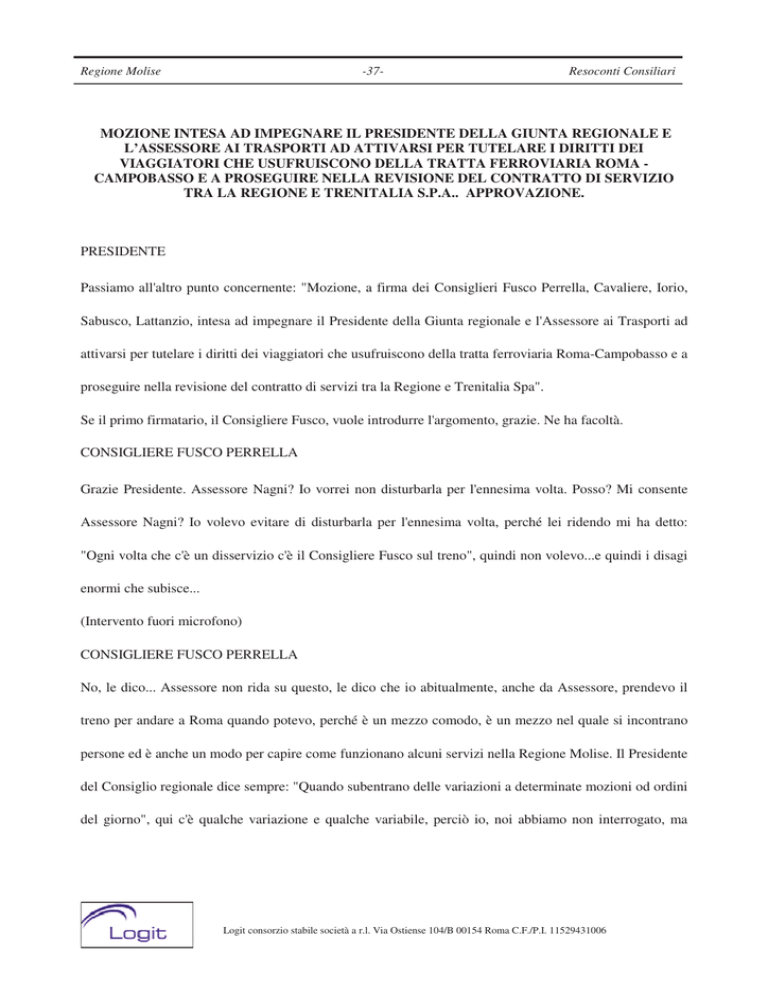 Regione Molise -37- Resoconti Consiliari

MOZIONE INTESA AD IMPEGNARE IL PRESIDENTE DELLA GIUNTA REGIONALE E L'ASSESSORE AI TRASPORTI AD ATTIVARSI PER TUTELARE I DIRITTI DEI VIAGGIATORI CHE USUFRUISCONO DELLA TRATTA FERROVIARIA ROMA - CAMPOBASSO E A PROSEGUIRE NELLA REVISIONE DEL CONTRATTO DI SERVIZIO TRA LA REGIONE E TRENITALIA S.P.A.. APPROVAZIONE.

PRESIDENTE

Passiamo all'altro punto concernente: "Mozione, a firma dei Consiglieri Fusco Perrella, Cavaliere, Iorio, Sabusco, Lattanzio, intesa ad impegnare il Presidente della Giunta regionale e l'Assessore ai Trasporti ad attivarsi per tutelare i diritti dei viaggiatori che usufruiscono della tratta ferroviaria Roma-Campobasso e a proseguire nella revisione del contratto di servizi tra la Regione e Trenitalia Spa".

Se il primo firmatario, il Consigliere Fusco, vuole introdurre l'argomento, grazie. Ne ha facoltà.

CONSIGLIERE FUSCO PERRELLA

Grazie Presidente. Assessore Nagni? Io vorrei non disturbarla per l'ennesima volta. Posso? Mi consente Assessore Nagni? Io volevo evitare di disturbarla per l'ennesima volta, perché lei ridendo mi ha detto: "Ogni volta che c'è un disservizio c'è il Consigliere Fusco sul treno", quindi non volevo...e quindi i disagi enormi che subisce...

(Intervento fuori microfono)

CONSIGLIERE FUSCO PERRELLA

No, le dico... Assessore non rida su questo, le dico che io abitualmente, anche da Assessore, prendevo il treno per andare a Roma quando potevo, perché è un mezzo comodo, è un mezzo nel quale si incontrano persone ed è anche un modo per capire come funzionano alcuni servizi nella Regione Molise. Il Presidente del Consiglio regionale dice sempre: "Quando subentrano delle variazioni a determinate mozioni od ordini del giorno", qui c'è qualche variazione e qualche variabile, perciò io, noi abbiamo non interrogato, ma

Logit

Logit consorzio stabile società a r.l. Via Ostiense 104/B 00154 Roma C.F./P.I. 11529431006